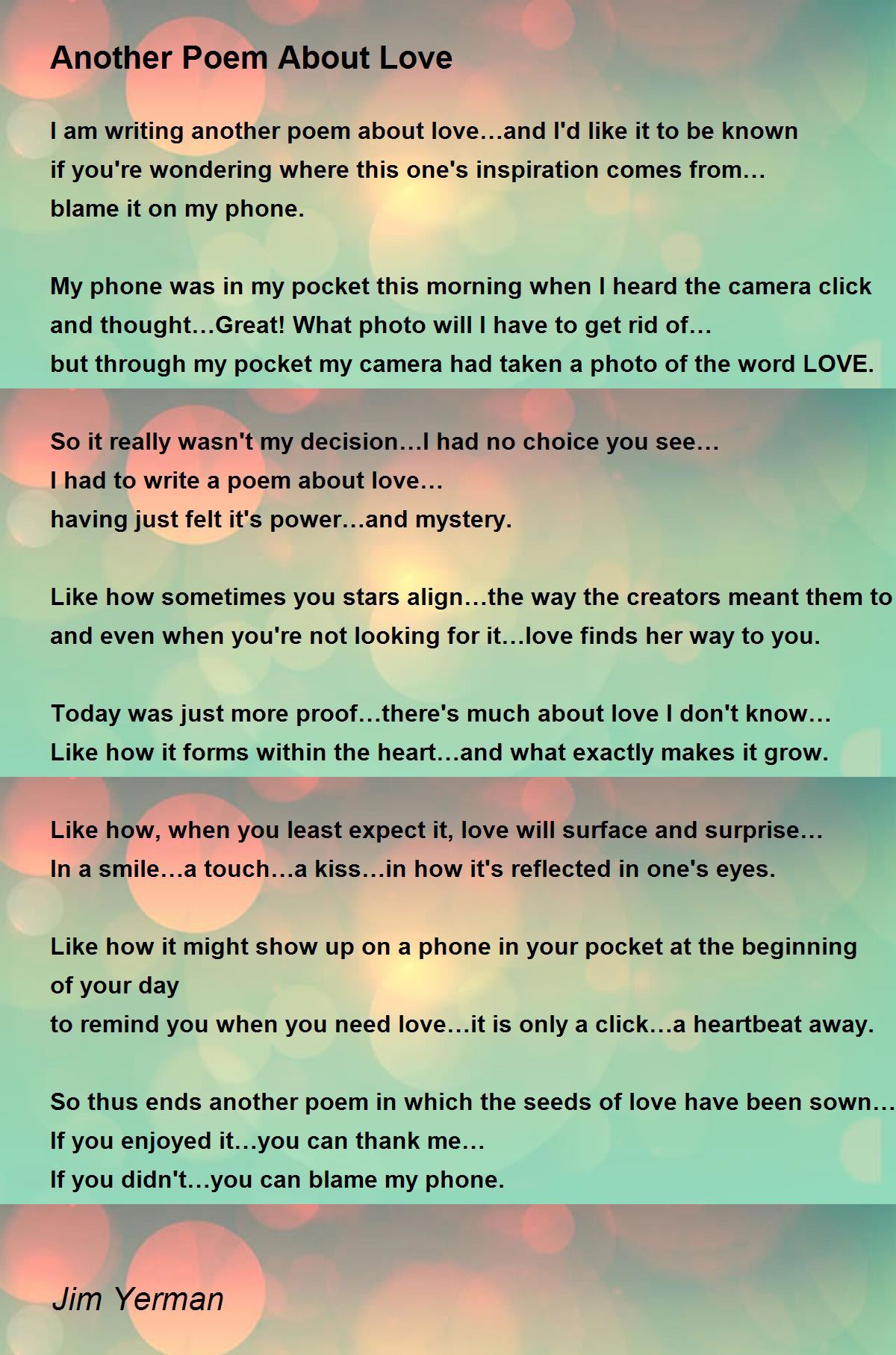 Another Poem About Love

I am writing another poem about love…and I'd like it to be known
if you're wondering where this one's inspiration comes from…
blame it on my phone.

My phone was in my pocket this morning when I heard the camera click
and thought…Great! What photo will I have to get rid of…
but through my pocket my camera had taken a photo of the word LOVE.

So it really wasn't my decision…I had no choice you see…
I had to write a poem about love…
having just felt it's power…and mystery.

Like how sometimes you stars align…the way the creators meant them to
and even when you're not looking for it…love finds her way to you.

Today was just more proof…there's much about love I don't know…
Like how it forms within the heart…and what exactly makes it grow.

Like how, when you least expect it, love will surface and surprise…
In a smile…a touch…a kiss…in how it's reflected in one's eyes.

Like how it might show up on a phone in your pocket at the beginning of your day
to remind you when you need love…it is only a click…a heartbeat away.

So thus ends another poem in which the seeds of love have been sown…
If you enjoyed it…you can thank me…
If you didn't…you can blame my phone.

Jim Yerman